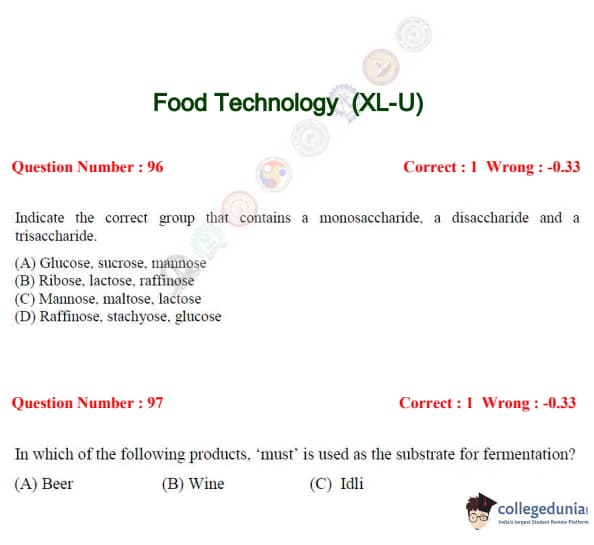 Food Technology (XL-U)

Question Number : 96

Correct : 1 Wrong : -0.33

Indicate the correct group that contains a monosaccharide, a disaccharide and a trisaccharide.

(A) Glucose, sucrose, mannose
(B) Ribose, lactose, raffinose
(C) Mannose, maltose, lactose
(D) Raffinose, stachyose, glucose

Question Number : 97

Correct : 1 Wrong : -0.33

In which of the following products, 'must' is used as the substrate for fermentation?

(A) Beer (B) Wine (C) Idli

collegedunia
India's largest Student Review Platform